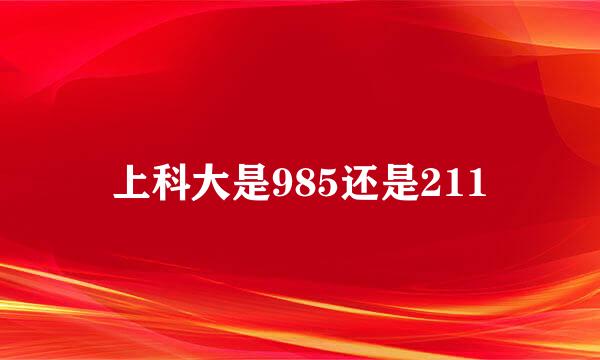 上科大是985还是211